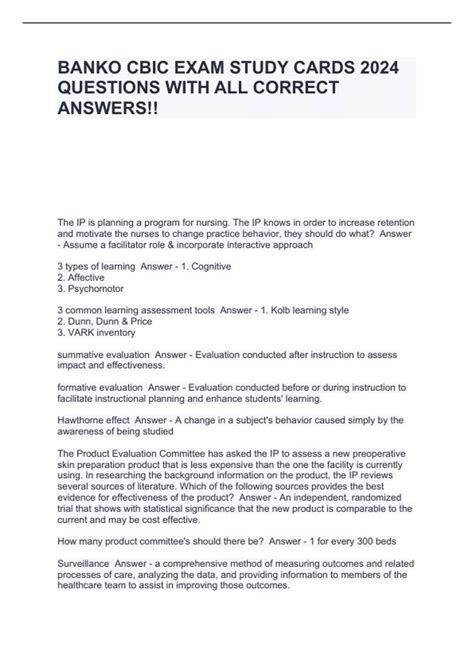 BANKO CBIC EXAM STUDY CARDS 2024 QUESTIONS WITH ALL CORRECT ANSWERS!!

The IP is planning a program for nursing. The IP knows in order to increase retention and motivate the nurses to change practice behavior, they should do what? Answer - Assume a facilitator role & incorporate interactive approach

3 types of learning Answer - 1. Cognitive
2. Affective
3. Psychomotor

3 common learning assessment tools Answer - 1. Kolb learning style
2. Dunn, Dunn & Price
3. VARK inventory

summative evaluation Answer - Evaluation conducted after instruction to assess impact and effectiveness.

formative evaluation Answer - Evaluation conducted before or during instruction to facilitate instructional planning and enhance students' learning.

Hawthorne effect Answer - A change in a subject's behavior caused simply by the awareness of being studied

The Product Evaluation Committee has asked the IP to assess a new preoperative skin preparation product that is less expensive than the one the facility is currently using. In researching the background information on the product, the IP reviews several sources of literature. Which of the following sources provides the best evidence for effectiveness of the product? Answer - An independent, randomized trial that shows with statistical significance that the new product is comparable to the current and may be cost effective.

How many product committee's should there be? Answer - 1 for every 300 beds

Surveillance Answer - a comprehensive method of measuring outcomes and related processes of care, analyzing the data, and providing information to members of the healthcare team to assist in improving those outcomes.